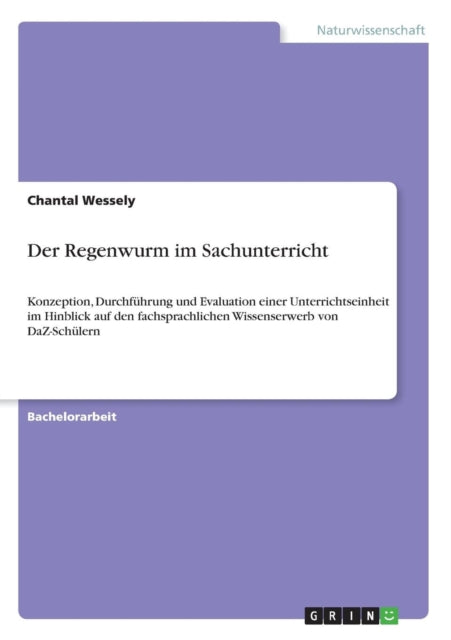 Naturwissenschaft

Chantal Wessely

Der Regenwurm im Sachunterricht

Konzeption, Durchführung und Evaluation einer Unterrichtseinheit im Hinblick auf den fachsprachlichen Wissenserwerb von DaZ-Schülern

Bachelorarbeit

GRIN